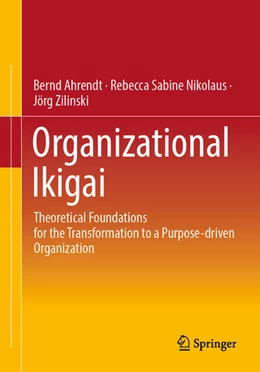 Bernd Ahrendt · Rebecca Sabine Nikolaus · Jörg Zilinski

Organizational Ikigai

Theoretical Foundations for the Transformation to a Purpose-driven Organization

Springer